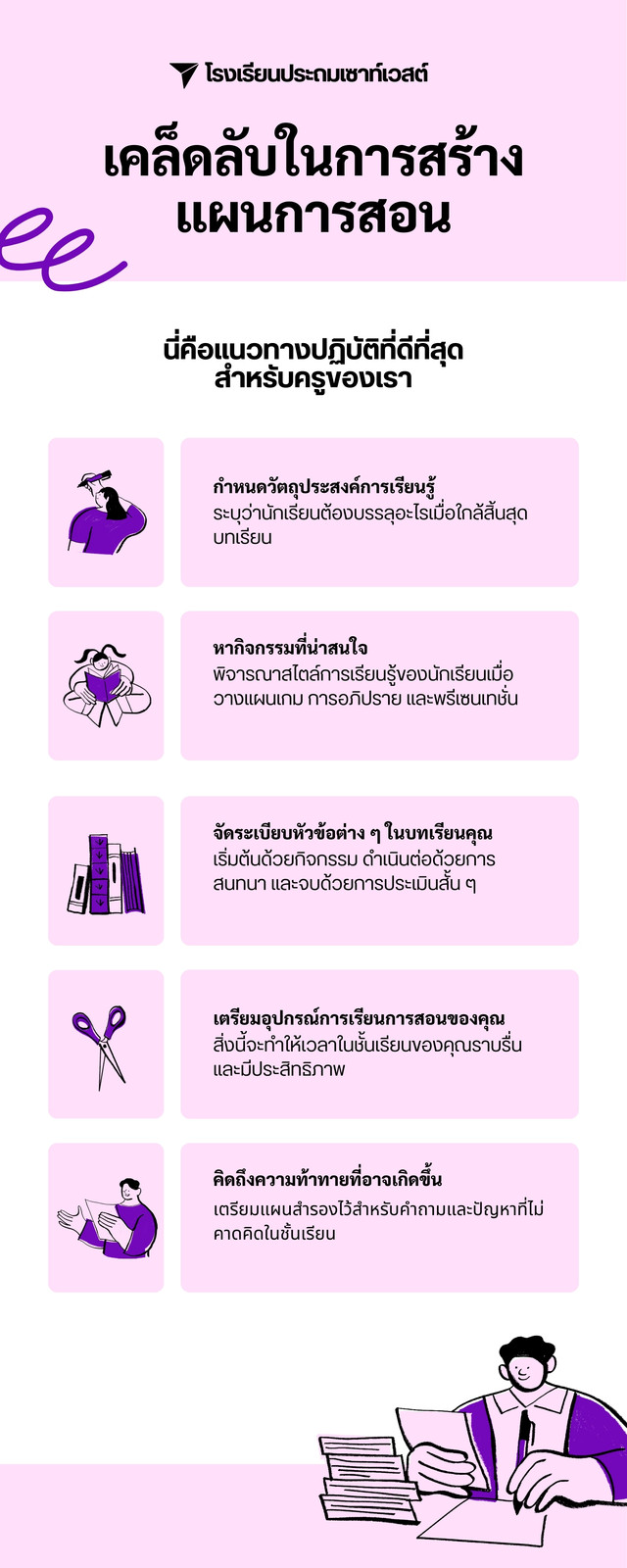 โรงเรียนประถมเซาท์เวสต์

เคล็ดลับในการสร้างแผนการสอน

นี่คือแนวทางปฏิบัติที่ดีที่สุดสำหรับครูของเรา

กำหนดวัตถุประสงค์การเรียนรู้
ระบุว่านักเรียนต้องบรรลุอะไรเมื่อใกล้สิ้นสุดบทเรียน

หากิจกรรมที่น่าสนใจ
พิจารณาสไตล์การเรียนรู้ของนักเรียนเมื่อวางแผนเกม การอภิปราย และพรีเซนเทชั่น

จัดระเบียบหัวข้อต่าง ๆ ในบทเรียนคุณ
เริ่มต้นด้วยกิจกรรม ดำเนินต่อด้วยการสนทนา และจบด้วยการประเมินสั้น ๆ

เตรียมอุปกรณ์การเรียนการสอนของคุณ
สิ่งนี้จะทำให้เวลาในชั้นเรียนของคุณราบรื่นและมีประสิทธิภาพ

คิดถึงความท้าทายที่อาจเกิดขึ้น
เตรียมแผนสำรองไว้สำหรับคำถามและปัญหาที่ไม่คาดคิดในชั้นเรียน